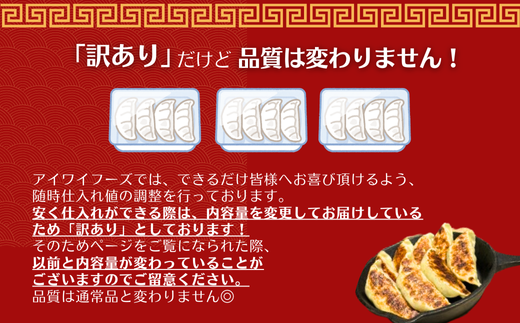 「訳あり」だけど 品質は変わりません！

アイワイフーズでは、できるだけ皆様へお喜び頂けるよう、随時仕入れ値の調整を行っております。
安く仕入れができる際は、内容量を変更してお届けしているため「訳あり」としております！
そのためページをご覧になられた際、
以前と内容量が変わっていることがございますのでご留意ください。
品質は通常品と変わりません◎